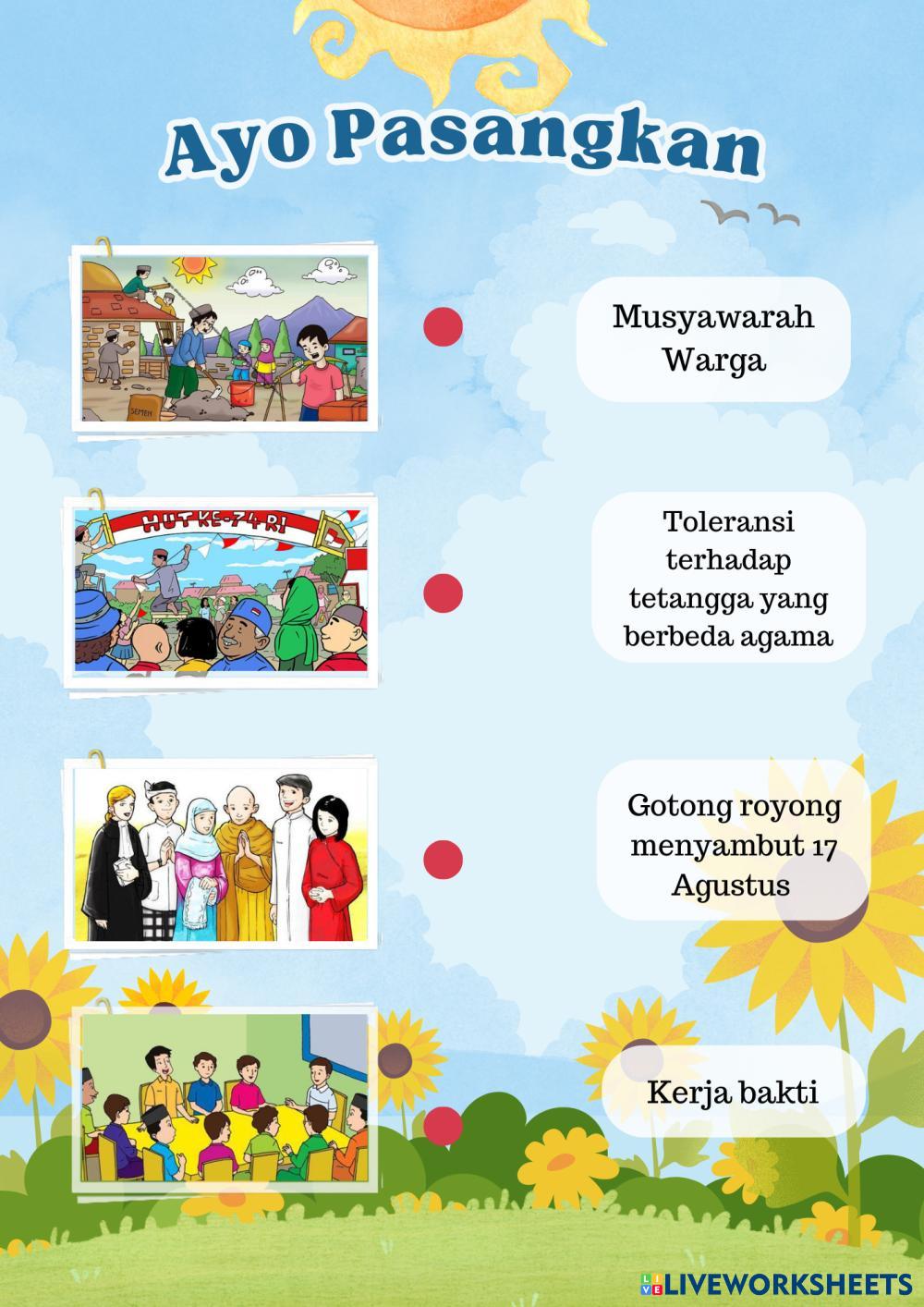 Ayo Pasangkan

SEMEN

HUT KE-74 RI

Musyawarah Warga

Toleransi terhadap tetangga yang berbeda agama

Gotong royong menyambut 17 Agustus

Kerja bakti

LIVEWORKSHEETS